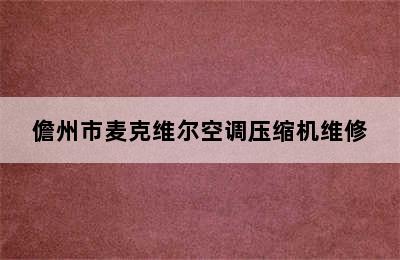 儋州市麦克维尔空调压缩机维修